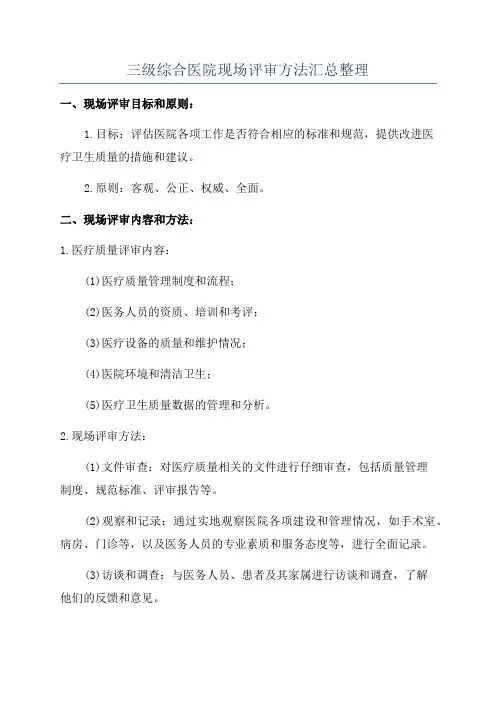 三级综合医院现场评审方法汇总整理

一、现场评审目标和原则：

1.目标：评估医院各项工作是否符合相应的标准和规范，提供改进医疗卫生质量的措施和建议。

2.原则：客观、公正、权威、全面。

二、现场评审内容和方法：

1.医疗质量评审内容：

(1)医疗质量管理制度和流程；

(2)医务人员的资质、培训和考评；

(3)医疗设备的质量和维护情况；

(4)医院环境和清洁卫生；

(5)医疗卫生质量数据的管理和分析。

2.现场评审方法：

(1)文件审查：对医疗质量相关的文件进行仔细审查，包括质量管理制度、规范标准、评审报告等。

(2)观察和记录：通过实地观察医院各项建设和管理情况，如手术室、病房、门诊等，以及医务人员的专业素质和服务态度等，进行全面记录。

(3)访谈和调查：与医务人员、患者及其家属进行访谈和调查，了解他们的反馈和意见。